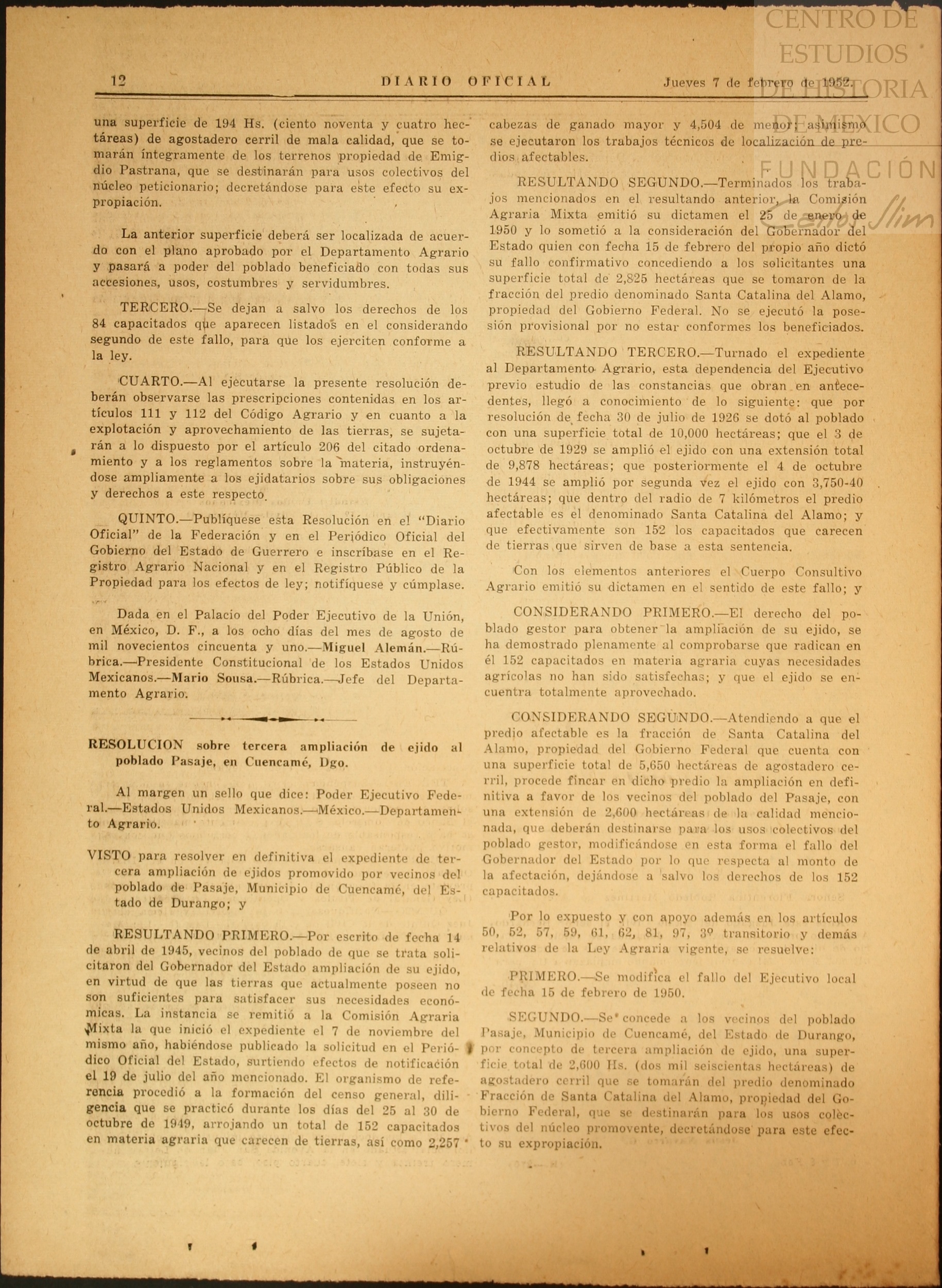 CENTRO DE ESTUDIOS DE HISTORIA DE MEXICO FUNDACIÓN Carlos Slim

12 DIARIO OFICIAL Jueves 7 de febrero de 1952.

una superficie de 194 Hs. (ciento noventa y cuatro hectáreas) de agostadero cerril de mala calidad, que se tomarán íntegramente de los terrenos propiedad de Emigdio Pastrana, que se destinarán para usos colectivos del núcleo peticionario; decretándose para este efecto su expropiación.

La anterior superficie deberá ser localizada de acuerdo con el plano aprobado por el Departamento Agrario y pasará a poder del poblado beneficiado con todas sus accesiones, usos, costumbres y servidumbres.

TERCERO.—Se dejan a salvo los derechos de los 84 capacitados que aparecen listados en el considerando segundo de este fallo, para que los ejerciten conforme a la ley.

CUARTO.—Al ejecutarse la presente resolución deberán observarse las prescripciones contenidas en los artículos 111 y 112 del Código Agrario y en cuanto a la explotación y aprovechamiento de las tierras, se sujetarán a lo dispuesto por el artículo 206 del citado ordenamiento y a los reglamentos sobre la materia, instruyéndose ampliamente a los ejidatarios sobre sus obligaciones y derechos a este respecto.

QUINTO.—Publíquese esta Resolución en el "Diario Oficial" de la Federación y en el Periódico Oficial del Gobierno del Estado de Guerrero e inscríbase en el Registro Agrario Nacional y en el Registro Público de la Propiedad para los efectos de ley; notifíquese y cúmplase.

Dada en el Palacio del Poder Ejecutivo de la Unión, en México, D. F., a los ocho días del mes de agosto de mil novecientos cincuenta y uno.—Miguel Alemán.—Rúbrica.—Presidente Constitucional de los Estados Unidos Mexicanos.—Mario Sousa.—Rúbrica.—Jefe del Departamento Agrario.

RESOLUCION sobre tercera ampliación de ejido al poblado Pasaje, en Cuencamé, Dgo.

Al margen un sello que dice: Poder Ejecutivo Federal.—Estados Unidos Mexicanos.—México.—Departamento Agrario.

VISTO para resolver en definitiva el expediente de tercera ampliación de ejidos promovido por vecinos del poblado de Pasaje, Municipio de Cuencamé, del Estado de Durango; y

RESULTANDO PRIMERO.—Por escrito de fecha 14 de abril de 1945, vecinos del poblado de que se trata solicitaron del Gobernador del Estado ampliación de su ejido, en virtud de que las tierras que actualmente poseen no son suficientes para satisfacer sus necesidades económicas. La instancia se remitió a la Comisión Agraria Mixta la que inició el expediente el 7 de noviembre del mismo año, habiéndose publicado la solicitud en el Periódico Oficial del Estado, surtiendo efectos de notificación el 19 de julio del año mencionado. El organismo de referencia procedió a la formación del censo general, diligencia que se practicó durante los días del 25 al 30 de octubre de 1949, arrojando un total de 152 capacitados en materia agraria que carecen de tierras, así como 2,257 cabezas de ganado mayor y 4,504 de menor; asimismo se ejecutaron los trabajos técnicos de localización de predios afectables.

RESULTANDO SEGUNDO.—Terminados los trabajos mencionados en el resultando anterior, la Comisión Agraria Mixta emitió su dictamen el 25 de enero de 1950 y lo sometió a la consideración del Gobernador del Estado quien con fecha 15 de febrero del propio año dictó su fallo confirmativo concediendo a los solicitantes una superficie total de 2,825 hectáreas que se tomaron de la fracción del predio denominado Santa Catalina del Alamo, propiedad del Gobierno Federal. No se ejecutó la posesión provisional por no estar conformes los beneficiados.

RESULTANDO TERCERO.—Turnado el expediente al Departamento Agrario, esta dependencia del Ejecutivo previo estudio de las constancias que obran en antecedentes, llegó a conocimiento de lo siguiente: que por resolución de fecha 30 de julio de 1926 se dotó al poblado con una superficie total de 10,000 hectáreas; que el 3 de octubre de 1929 se amplió el ejido con una extensión total de 9,878 hectáreas; que posteriormente el 4 de octubre de 1944 se amplió por segunda vez el ejido con 3,750-40 hectáreas; que dentro del radio de 7 kilómetros el predio afectable es el denominado Santa Catalina del Alamo; y que efectivamente son 152 los capacitados que carecen de tierras que sirven de base a esta sentencia.

Con los elementos anteriores el Cuerpo Consultivo Agrario emitió su dictamen en el sentido de este fallo; y

CONSIDERANDO PRIMERO.—El derecho del poblado gestor para obtener la ampliación de su ejido, se ha demostrado plenamente al comprobarse que radican en él 152 capacitados en materia agraria cuyas necesidades agrícolas no han sido satisfechas; y que el ejido se encuentra totalmente aprovechado.

CONSIDERANDO SEGUNDO.—Atendiendo a que el predio afectable es la fracción de Santa Catalina del Alamo, propiedad del Gobierno Federal que cuenta con una superficie total de 5,650 hectáreas de agostadero cerril, procede fincar en dicho predio la ampliación en definitiva a favor de los vecinos del poblado del Pasaje, con una extensión de 2,600 hectáreas de la calidad mencionada, que deberán destinarse para los usos colectivos del poblado gestor, modificándose en esta forma el fallo del Gobernador del Estado por lo que respecta al monto de la afectación, dejándose a salvo los derechos de los 152 capacitados.

Por lo expuesto y con apoyo además en los artículos 50, 52, 57, 59, 61, 62, 81, 97, 3º transitorio y demás relativos de la Ley Agraria vigente, se resuelve:

PRIMERO.—Se modifica el fallo del Ejecutivo local de fecha 15 de febrero de 1950.

SEGUNDO.—Se concede a los vecinos del poblado Pasaje, Municipio de Cuencamé, del Estado de Durango, por concepto de tercera ampliación de ejido, una superficie total de 2,600 Hs. (dos mil seiscientas hectáreas) de agostadero cerril que se tomarán del predio denominado Fracción de Santa Catalina del Alamo, propiedad del Gobierno Federal, que se destinarán para los usos colectivos del núcleo promovente, decretándose para este efecto su expropiación.